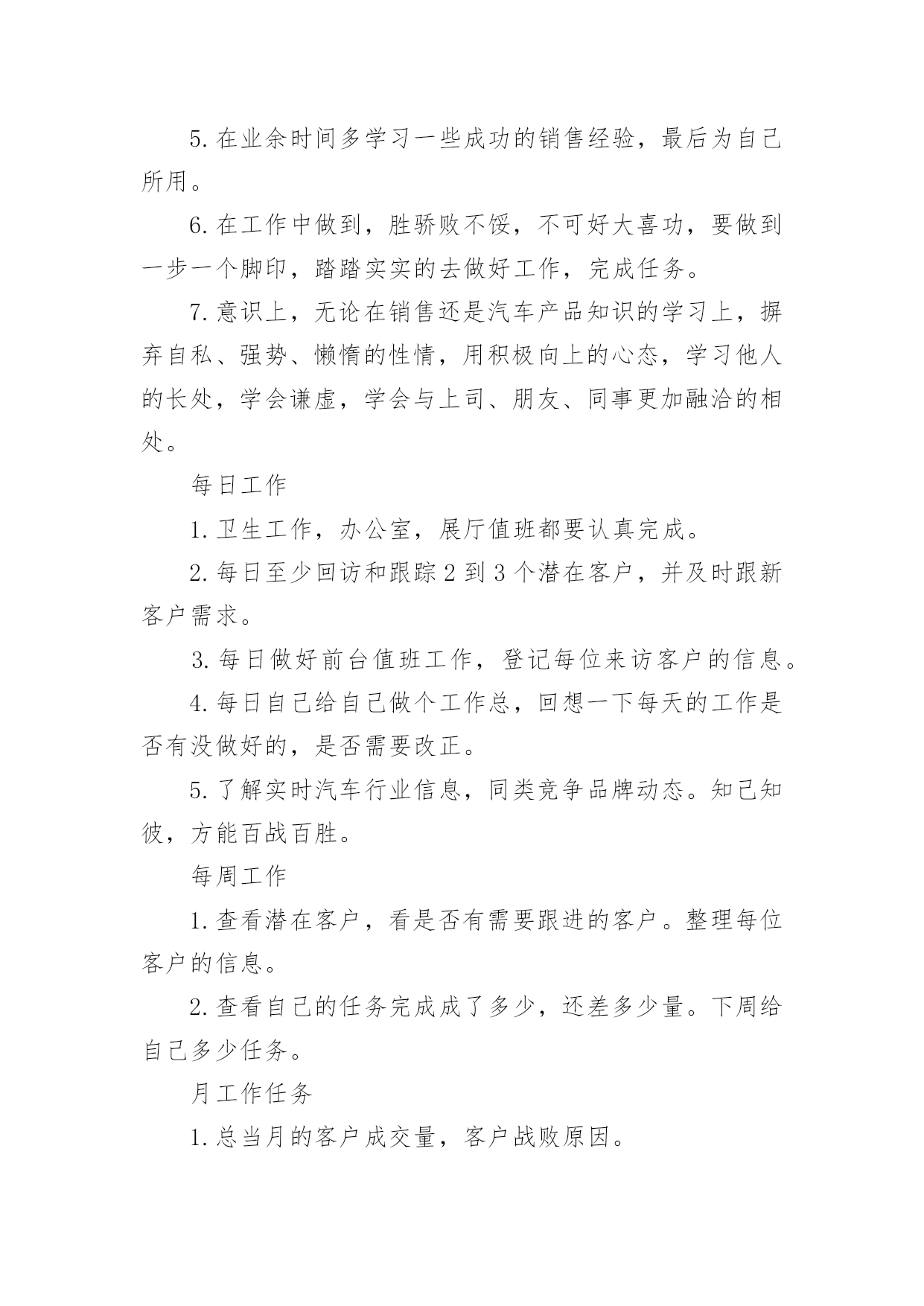 5. 在业余时间多学习一些成功的销售经验，最后为自己所用。

6. 在工作中做到，胜骄败不馁，不可好大喜功，要做到一步一个脚印，踏踏实实的去做好工作，完成任务。

7. 意识上，无论在销售还是汽车产品知识的学习上，摒弃自私、强势、懒惰的性情，用积极向上的心态，学习他人的长处，学会谦虚，学会与上司、朋友、同事更加融洽的相处。

每日工作

1. 卫生工作，办公室，展厅值班都要认真完成。

2. 每日至少回访和跟踪 2 到 3 个潜在客户，并及时跟新客户需求。

3. 每日做好前台值班工作，登记每位来访客户的信息。

4. 每日自己给自己做个工作总，回想一下每天的工作是否有没做好的，是否需要改正。

5. 了解实时汽车行业信息，同类竞争品牌动态。知己知彼，方能百战百胜。

每周工作

1. 查看潜在客户，看是否有需要跟进的客户。整理每位客户的信息。

2. 查看自己的任务完成成了多少，还差多少量。下周给自己多少任务。

月工作任务

1. 总当月的客户成交量，客户战败原因。